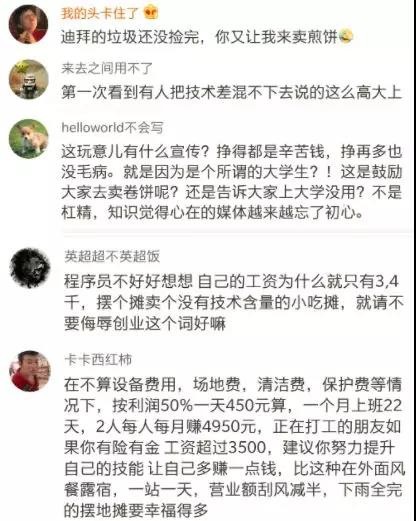 我的头卡住了

迪拜的垃圾还没捡完，你又让我来卖煎饼

来去之间用不了

第一次看到有人把技术差混不下去说的这么高大上

helloworld不会写

这玩意儿有什么宣传？挣得都是辛苦钱，挣再多也没毛病。就是因为是个所谓的大学生？！这是鼓励大家去卖卷饼呢？还是告诉大家上大学没用？不是杠精，知识觉得心在的媒体越来越忘了初心。

英超超不英超饭

程序员不好好想想 自己的工资为什么就只有3,4千，摆个摊卖个没有技术含量的小吃摊，就请不要侮辱创业这个词好嘛

卡卡西红柿

在不算设备费用，场地费，清洁费，保护费等情况下，按利润50%一天450元算，一个月上班22天，2人每人每月赚4950元，正在打工的朋友如果你有险有金 工资超过3500，建议你努力提升自己的技能 让自己多赚一点钱，比这种在外面风餐露宿，一站一天，营业额刮风减半，下雨全完的摆地摊要幸福得多